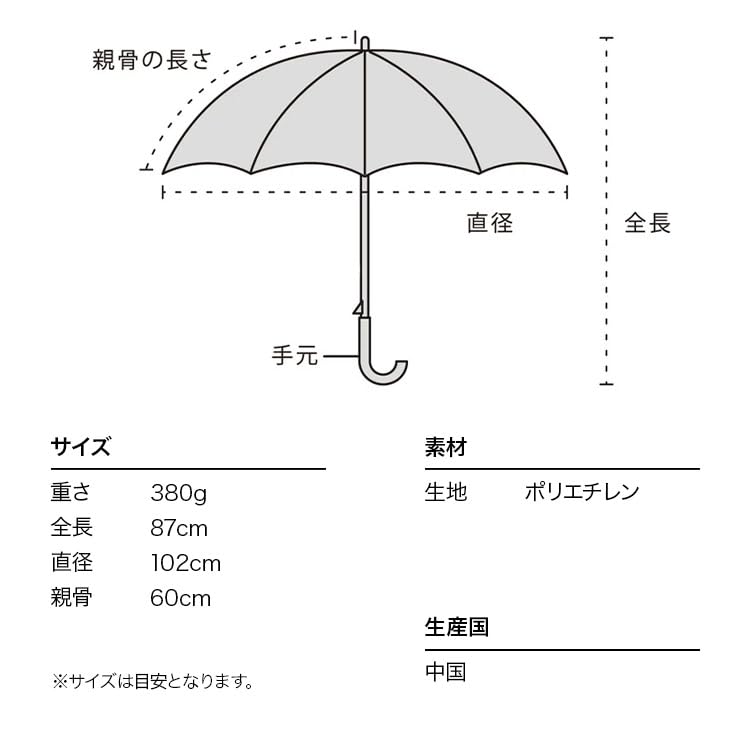 親骨の長さ

直径

全長

手元

サイズ

| 重さ | 380g |
|---|---|
| 全長 | 87cm |
| 直径 | 102cm |
| 親骨 | 60cm |

※サイズは目安となります。

素材

| 生地 | ポリエチレン |
|---|---|

生産国

中国